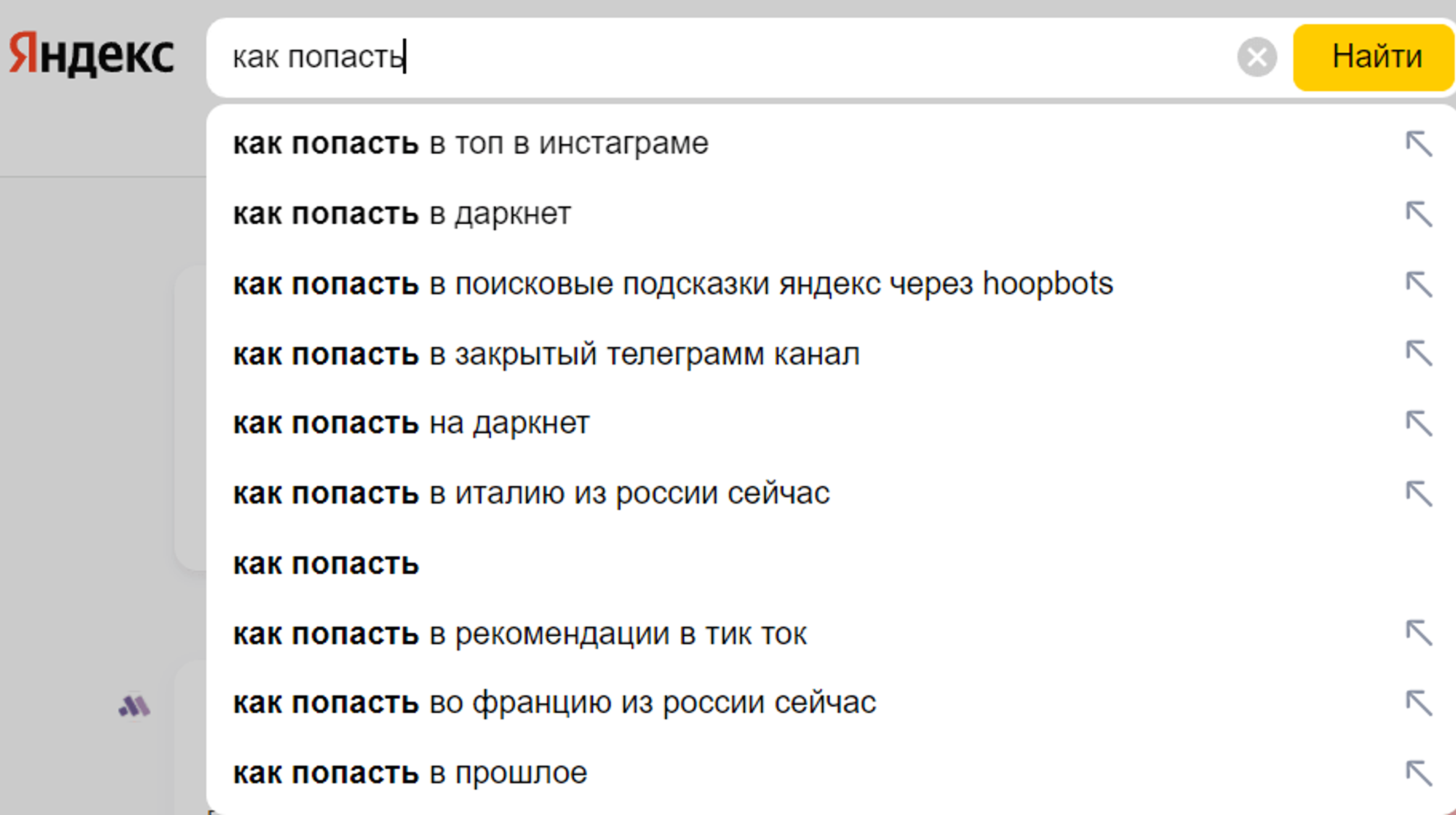 Яндекс

как попасть

Найти

как попасть в топ в инстаграме

как попасть в даркнет

как попасть в поисковые подсказки яндекс через hoopbots

как попасть в закрытый телеграмм канал

как попасть на даркнет

как попасть в италию из россии сейчас

как попасть

как попасть в рекомендации в тик ток

как попасть во францию из россии сейчас

как попасть в прошлое